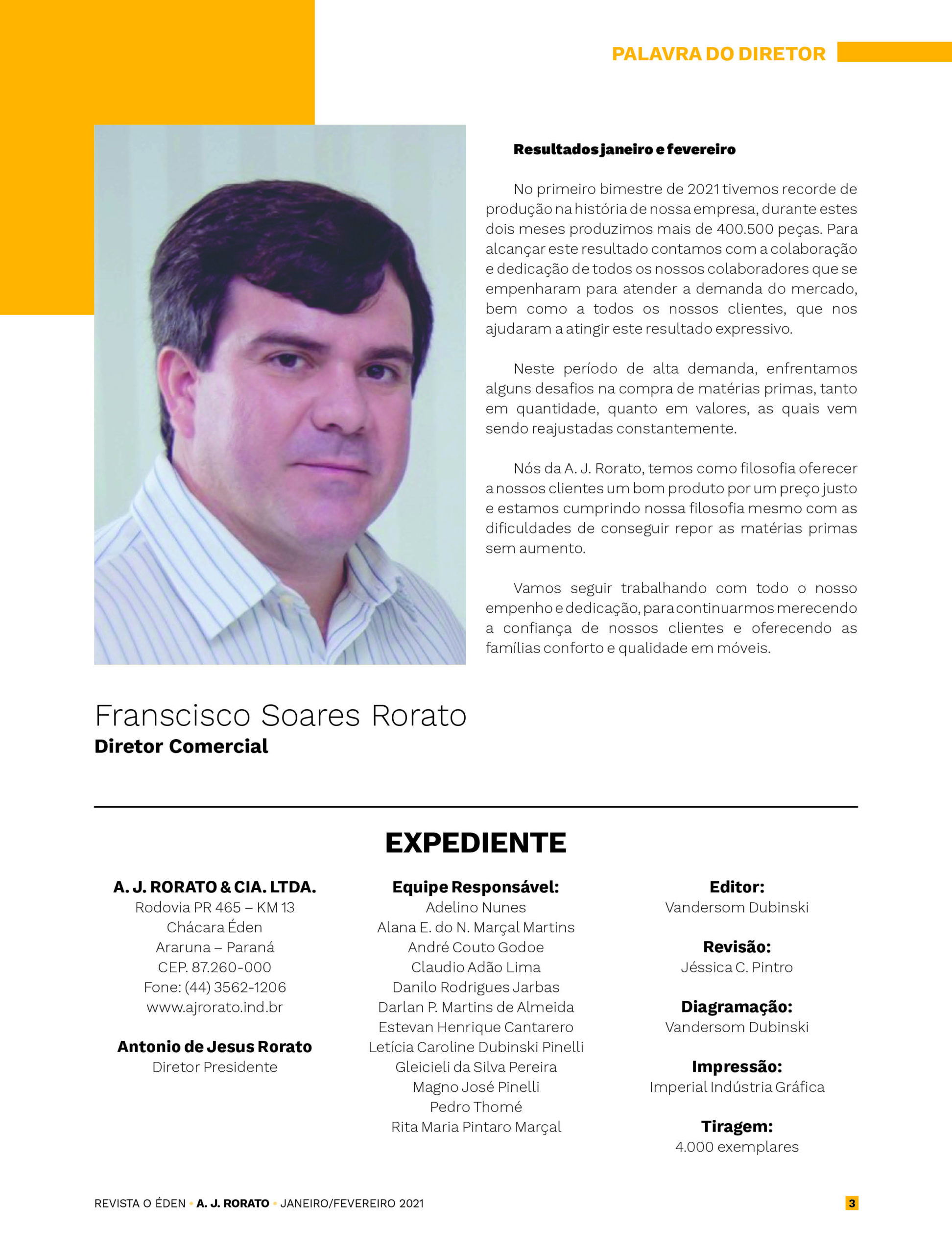 PALAVRA DO DIRETOR

Resultados janeiro e fevereiro

No primeiro bimestre de 2021 tivemos recorde de produção na história de nossa empresa, durante estes dois meses produzimos mais de 400.500 peças. Para alcançar este resultado contamos com a colaboração e dedicação de todos os nossos colaboradores que se empenharam para atender a demanda do mercado, bem como a todos os nossos clientes, que nos ajudaram a atingir este resultado expressivo.

Neste período de alta demanda, enfrentamos alguns desafios na compra de matérias primas, tanto em quantidade, quanto em valores, as quais vem sendo reajustadas constantemente.

Nós da A. J. Rorato, temos como filosofia oferecer a nossos clientes um bom produto por um preço justo e estamos cumprindo nossa filosofia mesmo com as dificuldades de conseguir repor as matérias primas sem aumento.

Vamos seguir trabalhando com todo o nosso empenho e dedicação, para continuarmos merecendo a confiança de nossos clientes e oferecendo as famílias conforto e qualidade em móveis.

Franscisco Soares Rorato
Diretor Comercial

EXPEDIENTE

A. J. RORATO & CIA. LTDA.
Rodovia PR 465 – KM 13
Chácara Éden
Araruna – Paraná
CEP. 87.260-000
Fone: (44) 3562-1206
www.ajrorato.ind.br

Antonio de Jesus Rorato
Diretor Presidente

Equipe Responsável:
Adelino Nunes
Alana E. do N. Marçal Martins
André Couto Godoe
Claudio Adão Lima
Danilo Rodrigues Jarbas
Darlan P. Martins de Almeida
Estevan Henrique Cantarero
Letícia Caroline Dubinski Pinelli
Gleicieli da Silva Pereira
Magno José Pinelli
Pedro Thomé
Rita Maria Pintaro Marçal

Editor:
Vandersom Dubinski

Revisão:
Jéssica C. Pintro

Diagramação:
Vandersom Dubinski

Impressão:
Imperial Indústria Gráfica

Tiragem:
4.000 exemplares

REVISTA O ÉDEN • A. J. RORATO • JANEIRO/FEVEREIRO 2021 3